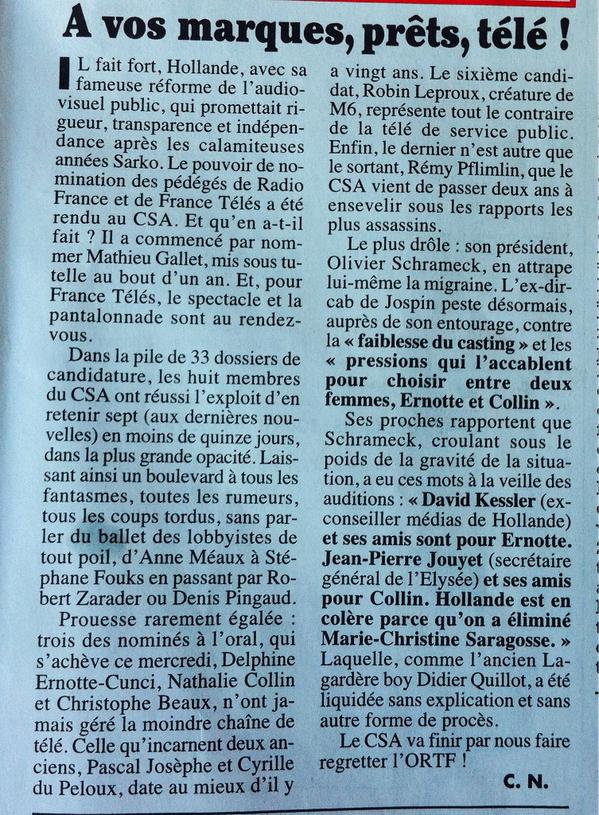 A vos marques, prêts, télé !

IL fait fort, Hollande, avec sa fameuse réforme de l'audiovisuel public, qui promettait rigueur, transparence et indépendance après les calamiteuses années Sarko. Le pouvoir de nomination des pédégés de Radio France et de France Télés a été rendu au CSA. Et qu'en a-t-il fait ? Il a commencé par nommer Mathieu Gallet, mis sous tutelle au bout d'un an. Et, pour France Télés, le spectacle et la pantalonnade sont au rendez-vous.

Dans la pile de 33 dossiers de candidature, les huit membres du CSA ont réussi l'exploit d'en retenir sept (aux dernières nouvelles) en moins de quinze jours, dans la plus grande opacité. Laissant ainsi un boulevard à tous les fantasmes, toutes les rumeurs, tous les coups tordus, sans parler du ballet des lobbyistes de tout poil, d'Anne Méaux à Stéphane Fouks en passant par Robert Zarader ou Denis Pingaud.

Prouesse rarement égalée : trois des nominés à l'oral, qui s'achève ce mercredi, Delphine Ernotte-Cunci, Nathalie Collin et Christophe Beaux, n'ont jamais géré la moindre chaîne de télé. Celle qu'incarnent deux anciens, Pascal Josèphe et Cyrille du Peloux, date au mieux d'il y a vingt ans. Le sixième candidat, Robin Leproux, créature de M6, représente tout le contraire de la télé de service public. Enfin, le dernier n'est autre que le sortant, Rémy Pflimlin, que le CSA vient de passer deux ans à ensevelir sous les rapports les plus assassins.

Le plus drôle : son président, Olivier Schrameck, en attrape lui-même la migraine. L'ex-dircab de Jospin peste désormais, auprès de son entourage, contre la « faiblesse du casting » et les « pressions qui l'accablent pour choisir entre deux femmes, Ernotte et Collin ».

Ses proches rapportent que Schrameck, croulant sous le poids de la gravité de la situation, a eu ces mots à la veille des auditions : « David Kessler (ex-conseiller médias de Hollande) et ses amis sont pour Ernotte. Jean-Pierre Jouyet (secrétaire général de l'Elysée) et ses amis pour Collin. Hollande est en colère parce qu'on a éliminé Marie-Christine Saragosse. » Laquelle, comme l'ancien Lagardère boy Didier Quillot, a été liquidée sans explication et sans autre forme de procès.

Le CSA va finir par nous faire regretter l'ORTF !

C. N.